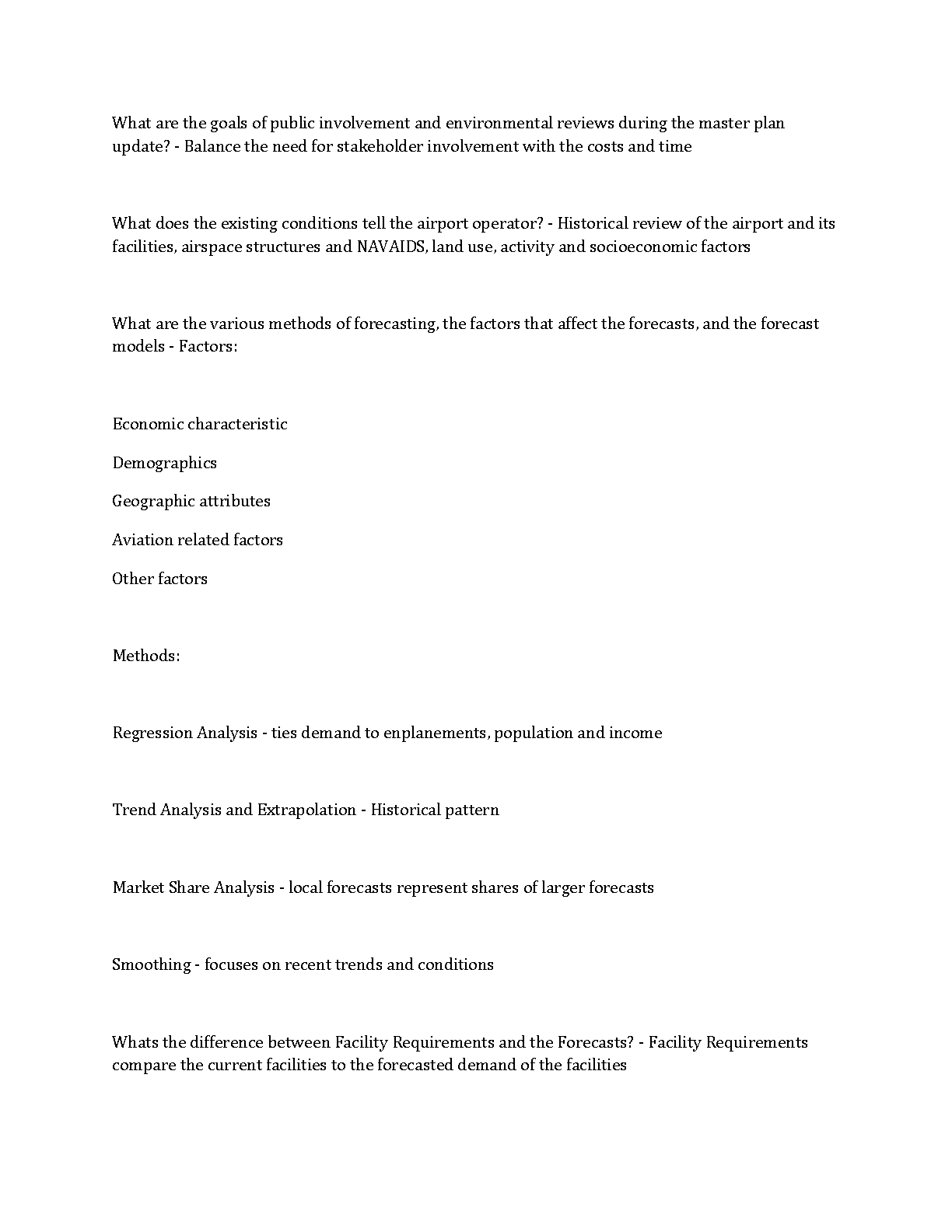 What are the goals of public involvement and environmental reviews during the master plan update? - Balance the need for stakeholder involvement with the costs and time

What does the existing conditions tell the airport operator? - Historical review of the airport and its facilities, airspace structures and NAVAIDS, land use, activity and socioeconomic factors

What are the various methods of forecasting, the factors that affect the forecasts, and the forecast models - Factors:

Economic characteristic

Demographics

Geographic attributes

Aviation related factors

Other factors

Methods:

Regression Analysis - ties demand to enplanements, population and income

Trend Analysis and Extrapolation - Historical pattern

Market Share Analysis - local forecasts represent shares of larger forecasts

Smoothing - focuses on recent trends and conditions

Whats the difference between Facility Requirements and the Forecasts? - Facility Requirements compare the current facilities to the forecasted demand of the facilities